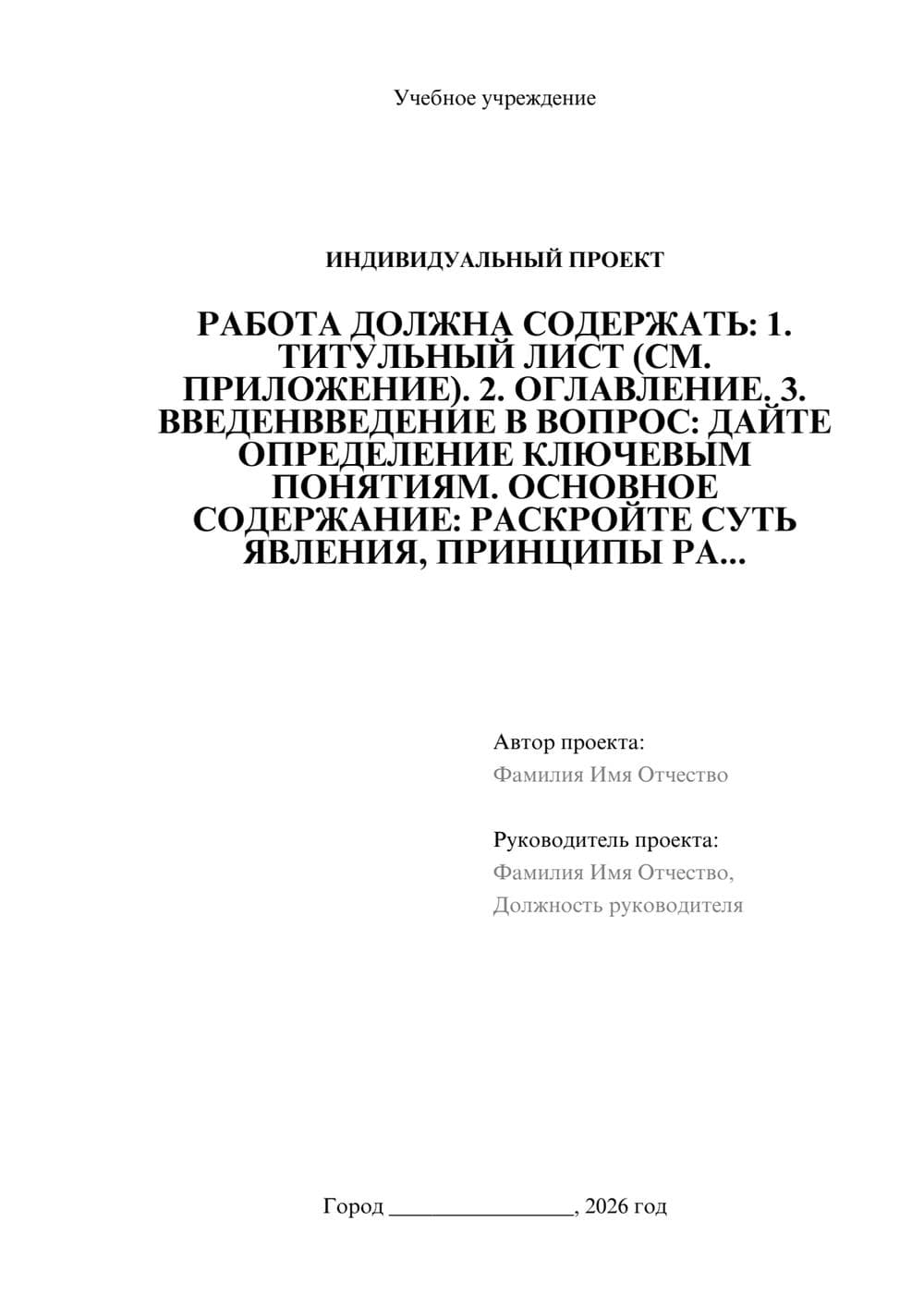 Учебное учреждение

ИНДИВИДУАЛЬНЫЙ ПРОЕКТ

РАБОТА ДОЛЖНА СОДЕРЖАТЬ: 1. ТИТУЛЬНЫЙ ЛИСТ (СМ. ПРИЛОЖЕНИЕ). 2. ОГЛАВЛЕНИЕ. 3. ВВЕДЕНВВЕДЕНИЕ В ВОПРОС: ДАЙТЕ ОПРЕДЕЛЕНИЕ КЛЮЧЕВЫМ ПОНЯТИЯМ. ОСНОВНОЕ СОДЕРЖАНИЕ: РАСКРОЙТЕ СУТЬ ЯВЛЕНИЯ, ПРИНЦИПЫ РА...

Автор проекта:
Фамилия Имя Отчество

Руководитель проекта:
Фамилия Имя Отчество,
Должность руководителя

Город ________________, 2026 год